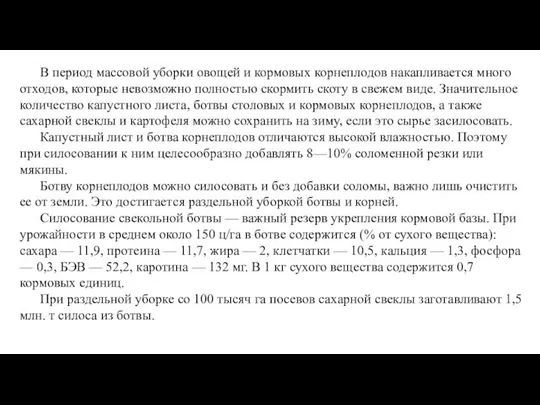 В период массовой уборки овощей и кормовых корнеплодов накапливается много отходов, которые невозможно полностью скормить скоту в свежем виде. Значительное количество капустного листа, ботвы столовых и кормовых корнеплодов, а также сахарной свеклы и картофеля можно сохранить на зиму, если это сырье засилосовать.

Капустный лист и ботва корнеплодов отличаются высокой влажностью. Поэтому при силосовании к ним целесообразно добавлять 8—10% соломенной резки или мякины.

Ботву корнеплодов можно силосовать и без добавки соломы, важно лишь очистить ее от земли. Это достигается раздельной уборкой ботвы и корней.

Силосование свекольной ботвы — важный резерв укрепления кормовой базы. При урожайности в среднем около 150 ц/га в ботве содержится (% от сухого вещества): сахара — 11,9, протеина — 11,7, жира — 2, клетчатки — 10,5, кальция — 1,3, фосфора — 0,3, БЭВ — 52,2, каротина — 132 мг. В 1 кг сухого вещества содержится 0,7 кормовых единиц.

При раздельной уборке со 100 тысяч га посевов сахарной свеклы заготавливают 1,5 млн. т силоса из ботвы.